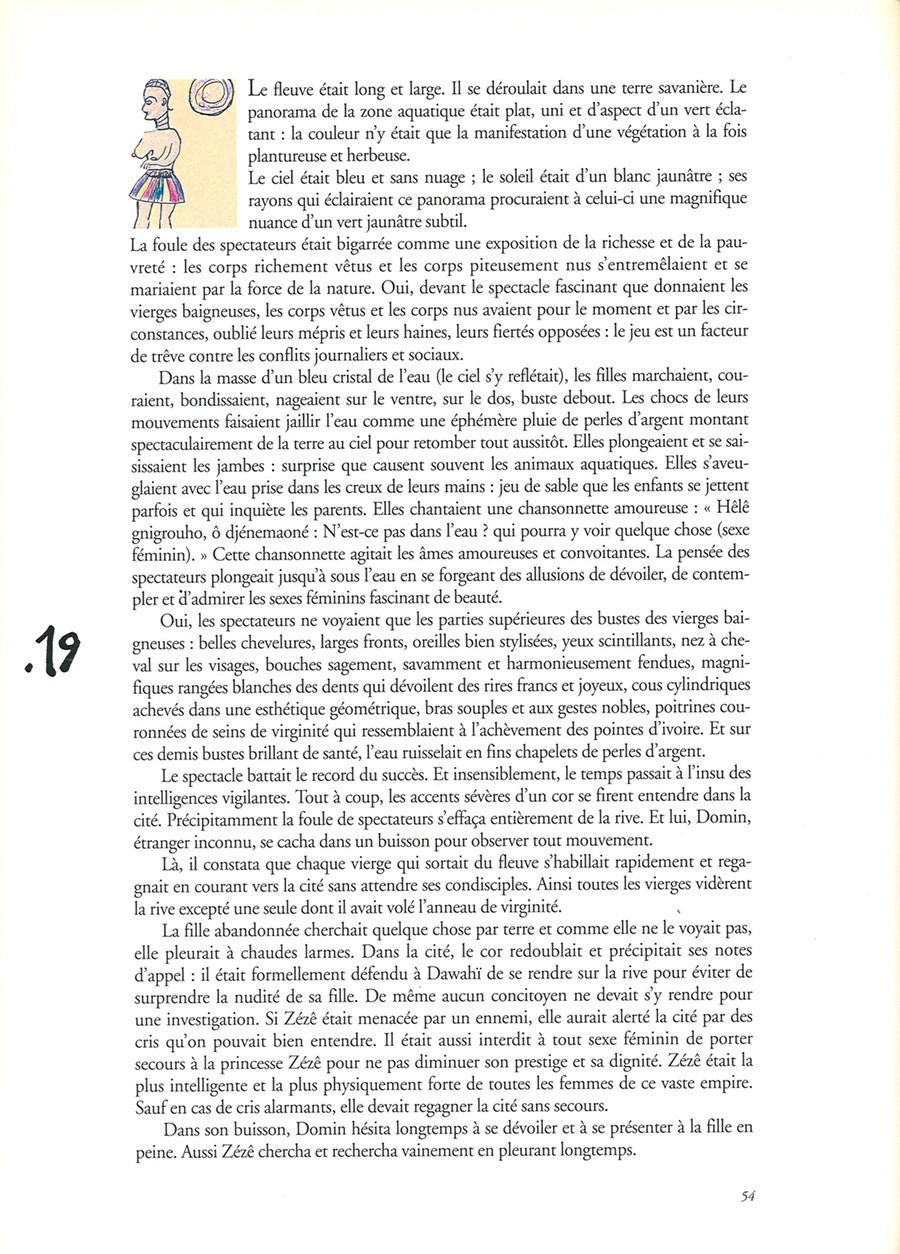 Le fleuve était long et large. Il se déroulait dans une terre savanière. Le panorama de la zone aquatique était plat, uni et d'aspect d'un vert éclatant : la couleur n'y était que la manifestation d'une végétation à la fois plantureuse et herbeuse.

Le ciel était bleu et sans nuage ; le soleil était d'un blanc jaunâtre ; ses rayons qui éclairaient ce panorama procuraient à celui-ci une magnifique nuance d'un vert jaunâtre subtil.

La foule des spectateurs était bigarrée comme une exposition de la richesse et de la pauvreté : les corps richement vêtus et les corps piteusement nus s'entremêlaient et se mariaient par la force de la nature. Oui, devant le spectacle fascinant que donnaient les vierges baigneuses, les corps vêtus et les corps nus avaient pour le moment et par les circonstances, oublié leurs mépris et leurs haines, leurs fiertés opposées : le jeu est un facteur de trêve contre les conflits journaliers et sociaux.

Dans la masse d'un bleu cristal de l'eau (le ciel s'y reflétait), les filles marchaient, couraient, bondissaient, nageaient sur le ventre, sur le dos, buste debout. Les chocs de leurs mouvements faisaient jaillir l'eau comme une éphémère pluie de perles d'argent montant spectaculairement de la terre au ciel pour retomber tout aussitôt. Elles plongeaient et se saisissaient les jambes : surprise que causent souvent les animaux aquatiques. Elles s'aveuglaient avec l'eau prise dans les creux de leurs mains : jeu de sable que les enfants se jettent parfois et qui inquiète les parents. Elles chantaient une chansonnette amoureuse : « Hêlê gnigrouho, ô djénemaoné : N'est-ce pas dans l'eau ? qui pourra y voir quelque chose (sexe féminin). » Cette chansonnette agitait les âmes amoureuses et convoitantes. La pensée des spectateurs plongeait jusqu'à sous l'eau en se forgeant des allusions de dévoiler, de contempler et d'admirer les sexes féminins fascinant de beauté.

.19

Oui, les spectateurs ne voyaient que les parties supérieures des bustes des vierges baigneuses : belles chevelures, larges fronts, oreilles bien stylisées, yeux scintillants, nez à cheval sur les visages, bouches sagement, savamment et harmonieusement fendues, magnifiques rangées blanches des dents qui dévoilent des rires francs et joyeux, cous cylindriques achevés dans une esthétique géométrique, bras souples et aux gestes nobles, poitrines couronnées de seins de virginité qui ressemblaient à l'achèvement des pointes d'ivoire. Et sur ces demis bustes brillant de santé, l'eau ruisselait en fins chapelets de perles d'argent.

Le spectacle battait le record du succès. Et insensiblement, le temps passait à l'insu des intelligences vigilantes. Tout à coup, les accents sévères d'un cor se firent entendre dans la cité. Précipitamment la foule de spectateurs s'effaça entièrement de la rive. Et lui, Domin, étranger inconnu, se cacha dans un buisson pour observer tout mouvement.

Là, il constata que chaque vierge qui sortait du fleuve s'habillait rapidement et regagnait en courant vers la cité sans attendre ses condisciples. Ainsi toutes les vierges vidèrent la rive excepté une seule dont il avait volé l'anneau de virginité.

La fille abandonnée cherchait quelque chose par terre et comme elle ne le voyait pas, elle pleurait à chaudes larmes. Dans la cité, le cor redoublait et précipitait ses notes d'appel : il était formellement défendu à Dawahï de se rendre sur la rive pour éviter de surprendre la nudité de sa fille. De même aucun concitoyen ne devait s'y rendre pour une investigation. Si Zézê était menacée par un ennemi, elle aurait alerté la cité par des cris qu'on pouvait bien entendre. Il était aussi interdit à tout sexe féminin de porter secours à la princesse Zézê pour ne pas diminuer son prestige et sa dignité. Zézê était la plus intelligente et la plus physiquement forte de toutes les femmes de ce vaste empire. Sauf en cas de cris alarmants, elle devait regagner la cité sans secours.

Dans son buisson, Domin hésita longtemps à se dévoiler et à se présenter à la fille en peine. Aussi Zézê chercha et rechercha vainement en pleurant longtemps.

54